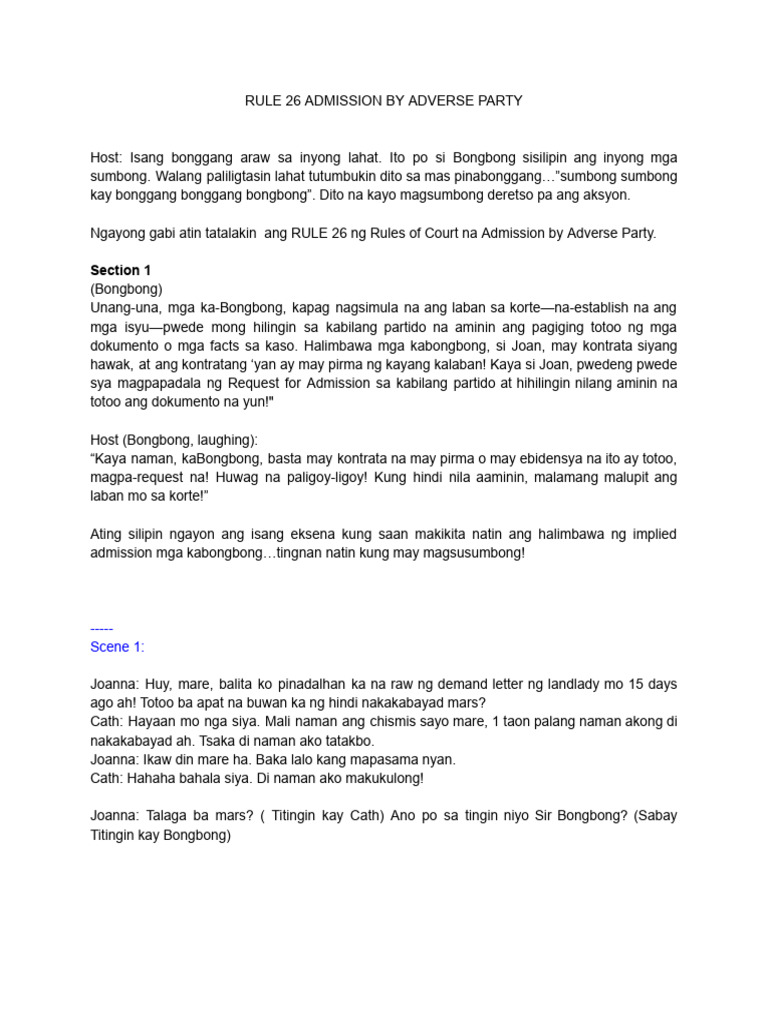 RULE 26 ADMISSION BY ADVERSE PARTY

Host: Isang bonggang araw sa inyong lahat. Ito po si Bongbong sisilipin ang inyong mga sumbong. Walang paliligtasin lahat tutumbukin dito sa mas pinabonggang…"sumbong sumbong kay bonggang bonggang bongbong". Dito na kayo magsumbong deretso pa ang aksyon.

Ngayong gabi atin tatalakin ang RULE 26 ng Rules of Court na Admission by Adverse Party.

Section 1
(Bongbong)
Unang-una, mga ka-Bongbong, kapag nagsimula na ang laban sa korte—na-establish na ang mga isyu—pwede mong hilingin sa kabilang partido na aminin ang pagiging totoo ng mga dokumento o mga facts sa kaso. Halimbawa mga kabongbong, si Joan, may kontrata siyang hawak, at ang kontratang 'yan ay may pirma ng kayang kalaban! Kaya si Joan, pwedeng pwede sya magpapadala ng Request for Admission sa kabilang partido at hihilingin nilang aminin na totoo ang dokumento na yun!"

Host (Bongbong, laughing):
"Kaya naman, kaBongbong, basta may kontrata na may pirma o may ebidensya na ito ay totoo, magpa-request na! Huwag na paligoy-ligoy! Kung hindi nila aaminin, malamang malupit ang laban mo sa korte!"

Ating silipin ngayon ang isang eksena kung saan makikita natin ang halimbawa ng implied admission mga kabongbong…tingnan natin kung may magsusumbong!

-----
Scene 1:

Joanna: Huy, mare, balita ko pinadalhan ka na raw ng demand letter ng landlady mo 15 days ago ah! Totoo ba apat na buwan ka ng hindi nakakabayad mars?
Cath: Hayaan mo nga siya. Mali naman ang chismis sayo mare, 1 taon palang naman akong di nakakabayad ah. Tsaka di naman ako tatakbo.
Joanna: Ikaw din mare ha. Baka lalo kang mapasama nyan.
Cath: Hahaha bahala siya. Di naman ako makukulong!

Joanna: Talaga ba mars? ( Titingin kay Cath) Ano po sa tingin niyo Sir Bongbong? (Sabay Titingin kay Bongbong)